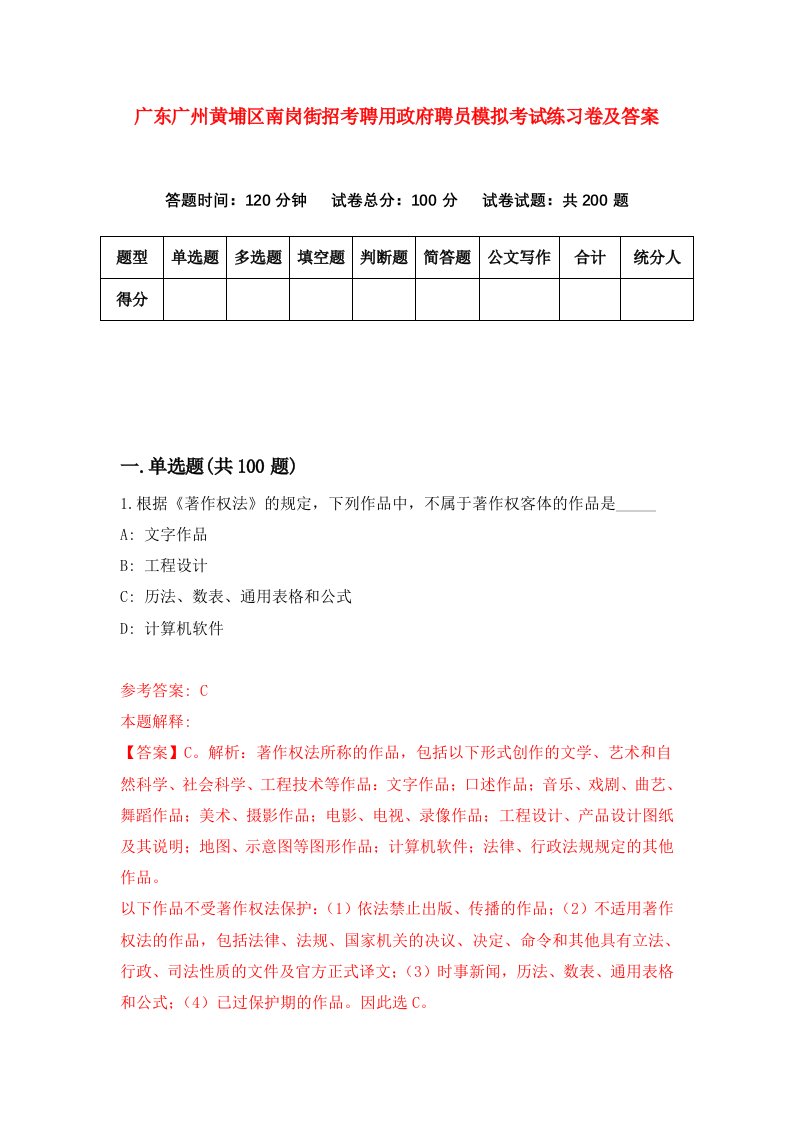 广东广州黄埔区南岗街招考聘用政府聘员模拟考试练习卷及答案

答题时间：120 分钟　试卷总分：100 分　试卷试题：共 200 题

| 题型 | 单选题 | 多选题 | 填空题 | 判断题 | 简答题 | 公文写作 | 合计 | 统分人 |
|---|---|---|---|---|---|---|---|---|
| 得分 | | | | | | | | |

一.单选题(共 100 题)

1.根据《著作权法》的规定，下列作品中，不属于著作权客体的作品是_____

A: 文字作品

B: 工程设计

C: 历法、数表、通用表格和公式

D: 计算机软件

参考答案: C

本题解释:

【答案】C。解析：著作权法所称的作品，包括以下形式创作的文学、艺术和自然科学、社会科学、工程技术等作品：文字作品；口述作品；音乐、戏剧、曲艺、舞蹈作品；美术、摄影作品；电影、电视、录像作品；工程设计、产品设计图纸及其说明；地图、示意图等图形作品；计算机软件；法律、行政法规规定的其他作品。

以下作品不受著作权法保护：（1）依法禁止出版、传播的作品；（2）不适用著作权法的作品，包括法律、法规、国家机关的决议、决定、命令和其他具有立法、行政、司法性质的文件及官方正式译文；（3）时事新闻，历法、数表、通用表格和公式；（4）已过保护期的作品。因此选 C。